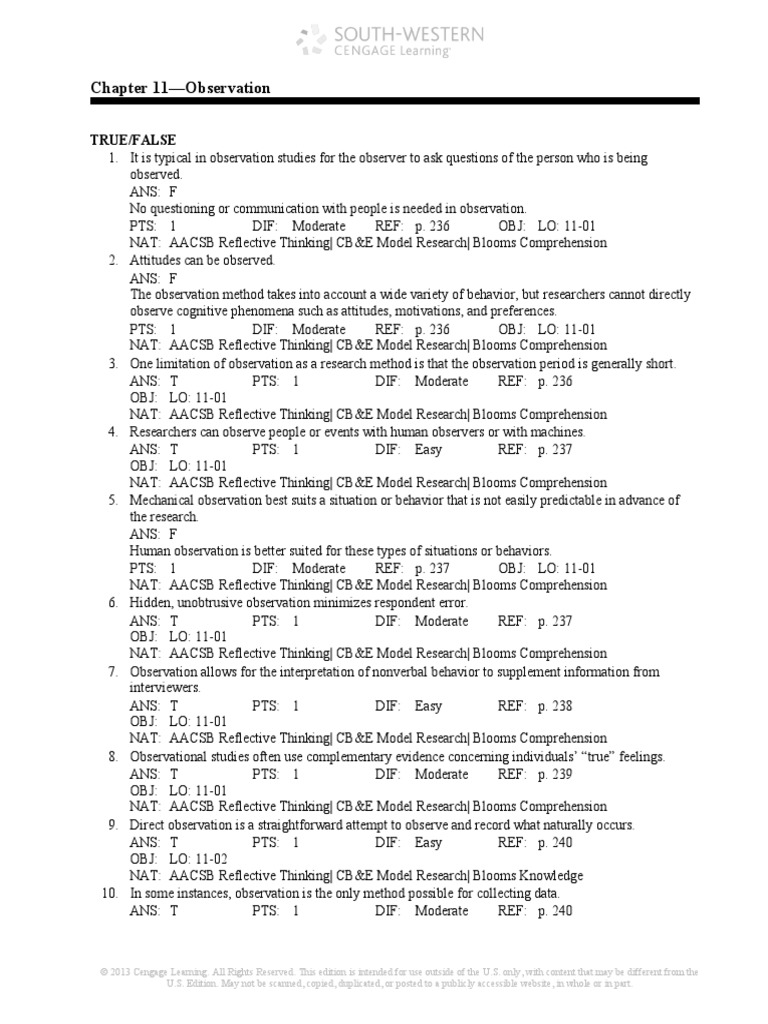 SOUTH-WESTERN
CENGAGE Learning

Chapter 11—Observation

TRUE/FALSE

1. It is typical in observation studies for the observer to ask questions of the person who is being observed.
ANS: F
No questioning or communication with people is needed in observation.
PTS: 1 DIF: Moderate REF: p. 236 OBJ: LO: 11-01
NAT: AACSB Reflective Thinking| CB&E Model Research| Blooms Comprehension

2. Attitudes can be observed.
ANS: F
The observation method takes into account a wide variety of behavior, but researchers cannot directly observe cognitive phenomena such as attitudes, motivations, and preferences.
PTS: 1 DIF: Moderate REF: p. 236 OBJ: LO: 11-01
NAT: AACSB Reflective Thinking| CB&E Model Research| Blooms Comprehension

3. One limitation of observation as a research method is that the observation period is generally short.
ANS: T PTS: 1 DIF: Moderate REF: p. 236
OBJ: LO: 11-01
NAT: AACSB Reflective Thinking| CB&E Model Research| Blooms Comprehension

4. Researchers can observe people or events with human observers or with machines.
ANS: T PTS: 1 DIF: Easy REF: p. 237
OBJ: LO: 11-01
NAT: AACSB Reflective Thinking| CB&E Model Research| Blooms Comprehension

5. Mechanical observation best suits a situation or behavior that is not easily predictable in advance of the research.
ANS: F
Human observation is better suited for these types of situations or behaviors.
PTS: 1 DIF: Moderate REF: p. 237 OBJ: LO: 11-01
NAT: AACSB Reflective Thinking| CB&E Model Research| Blooms Comprehension

6. Hidden, unobtrusive observation minimizes respondent error.
ANS: T PTS: 1 DIF: Moderate REF: p. 237
OBJ: LO: 11-01
NAT: AACSB Reflective Thinking| CB&E Model Research| Blooms Comprehension

7. Observation allows for the interpretation of nonverbal behavior to supplement information from interviewers.
ANS: T PTS: 1 DIF: Easy REF: p. 238
OBJ: LO: 11-01
NAT: AACSB Reflective Thinking| CB&E Model Research| Blooms Comprehension

8. Observational studies often use complementary evidence concerning individuals' "true" feelings.
ANS: T PTS: 1 DIF: Moderate REF: p. 239
OBJ: LO: 11-01
NAT: AACSB Reflective Thinking| CB&E Model Research| Blooms Comprehension

9. Direct observation is a straightforward attempt to observe and record what naturally occurs.
ANS: T PTS: 1 DIF: Easy REF: p. 240
OBJ: LO: 11-02
NAT: AACSB Reflective Thinking| CB&E Model Research| Blooms Knowledge

10. In some instances, observation is the only method possible for collecting data.
ANS: T PTS: 1 DIF: Moderate REF: p. 240

© 2013 Cengage Learning. All Rights Reserved. This edition is intended for use outside of the U.S. only, with content that may be different from the U.S. Edition. May not be scanned, copied, duplicated, or posted to a publicly accessible website, in whole or in part.